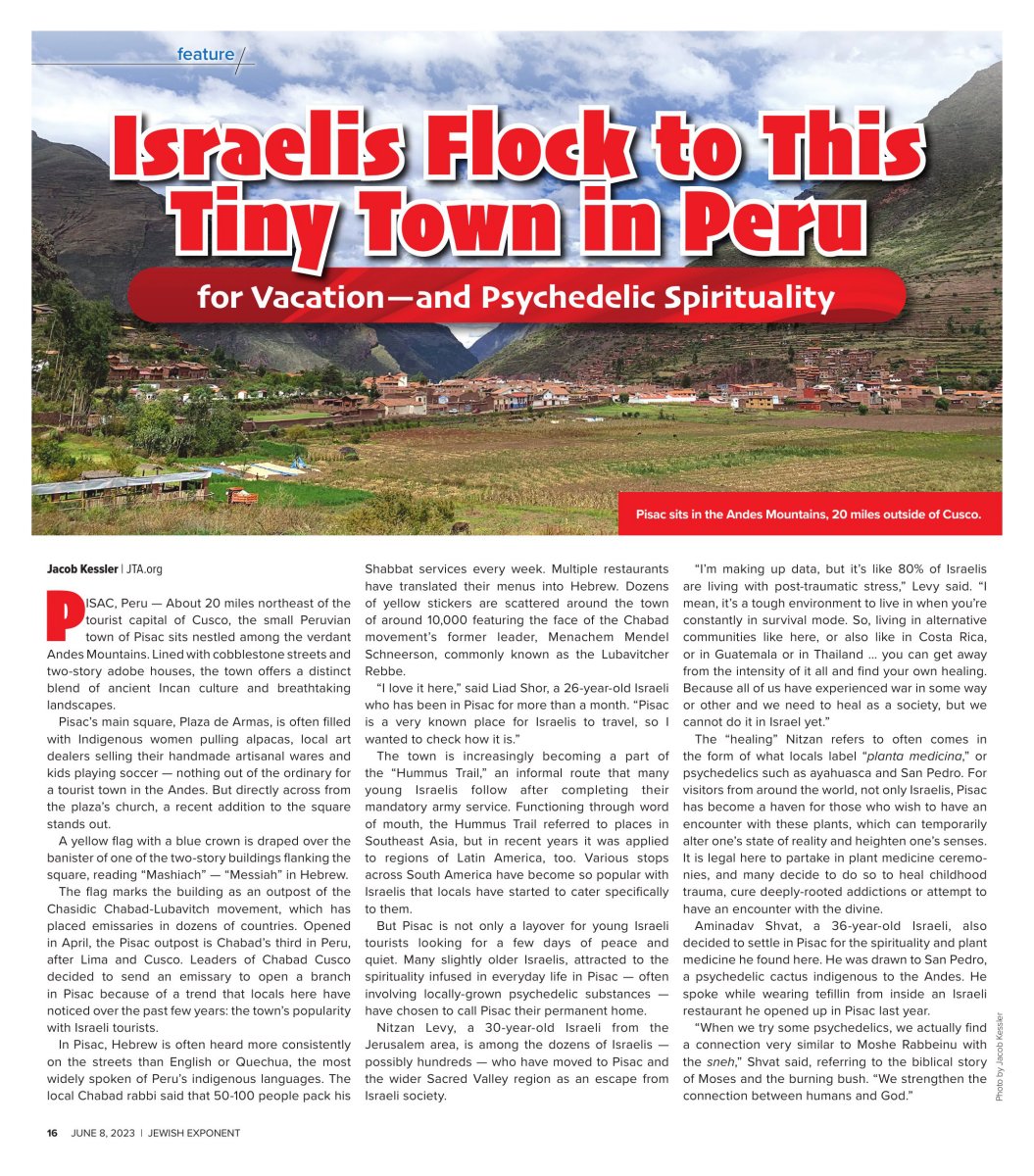 feature

Israelis Flock to This Tiny Town in Peru

for Vacation—and Psychedelic Spirituality

Pisac sits in the Andes Mountains, 20 miles outside of Cusco.

Jacob Kessler | JTA.org

PISAC, Peru — About 20 miles northeast of the tourist capital of Cusco, the small Peruvian town of Pisac sits nestled among the verdant Andes Mountains. Lined with cobblestone streets and two-story adobe houses, the town offers a distinct blend of ancient Incan culture and breathtaking landscapes.

Pisac's main square, Plaza de Armas, is often filled with Indigenous women pulling alpacas, local art dealers selling their handmade artisanal wares and kids playing soccer — nothing out of the ordinary for a tourist town in the Andes. But directly across from the plaza's church, a recent addition to the square stands out.

A yellow flag with a blue crown is draped over the banister of one of the two-story buildings flanking the square, reading "Mashiach" — "Messiah" in Hebrew.

The flag marks the building as an outpost of the Chasidic Chabad-Lubavitch movement, which has placed emissaries in dozens of countries. Opened in April, the Pisac outpost is Chabad's third in Peru, after Lima and Cusco. Leaders of Chabad Cusco decided to send an emissary to open a branch in Pisac because of a trend that locals here have noticed over the past few years: the town's popularity with Israeli tourists.

In Pisac, Hebrew is often heard more consistently on the streets than English or Quechua, the most widely spoken of Peru's indigenous languages. The local Chabad rabbi said that 50-100 people pack his Shabbat services every week. Multiple restaurants have translated their menus into Hebrew. Dozens of yellow stickers are scattered around the town of around 10,000 featuring the face of the Chabad movement's former leader, Menachem Mendel Schneerson, commonly known as the Lubavitcher Rebbe.

"I love it here," said Liad Shor, a 26-year-old Israeli who has been in Pisac for more than a month. "Pisac is a very known place for Israelis to travel, so I wanted to check how it is."

The town is increasingly becoming a part of the "Hummus Trail," an informal route that many young Israelis follow after completing their mandatory army service. Functioning through word of mouth, the Hummus Trail referred to places in Southeast Asia, but in recent years it was applied to regions of Latin America, too. Various stops across South America have become so popular with Israelis that locals have started to cater specifically to them.

But Pisac is not only a layover for young Israeli tourists looking for a few days of peace and quiet. Many slightly older Israelis, attracted to the spirituality infused in everyday life in Pisac — often involving locally-grown psychedelic substances — have chosen to call Pisac their permanent home.

Nitzan Levy, a 30-year-old Israeli from the Jerusalem area, is among the dozens of Israelis — possibly hundreds — who have moved to Pisac and the wider Sacred Valley region as an escape from Israeli society.

"I'm making up data, but it's like 80% of Israelis are living with post-traumatic stress," Levy said. "I mean, it's a tough environment to live in when you're constantly in survival mode. So, living in alternative communities like here, or also like in Costa Rica, or in Guatemala or in Thailand … you can get away from the intensity of it all and find your own healing. Because all of us have experienced war in some way or other and we need to heal as a society, but we cannot do it in Israel yet."

The "healing" Nitzan refers to often comes in the form of what locals label "planta medicina," or psychedelics such as ayahuasca and San Pedro. For visitors from around the world, not only Israelis, Pisac has become a haven for those who wish to have an encounter with these plants, which can temporarily alter one's state of reality and heighten one's senses. It is legal here to partake in plant medicine ceremonies, and many decide to do so to heal childhood trauma, cure deeply-rooted addictions or attempt to have an encounter with the divine.

Aminadav Shvat, a 36-year-old Israeli, also decided to settle in Pisac for the spirituality and plant medicine he found here. He was drawn to San Pedro, a psychedelic cactus indigenous to the Andes. He spoke while wearing tefillin from inside an Israeli restaurant he opened up in Pisac last year.

"When we try some psychedelics, we actually find a connection very similar to Moshe Rabbeinu with the sneh," Shvat said, referring to the biblical story of Moses and the burning bush. "We strengthen the connection between humans and God."

Photo by Jacob Kessler

16 JUNE 8, 2023 | JEWISH EXPONENT